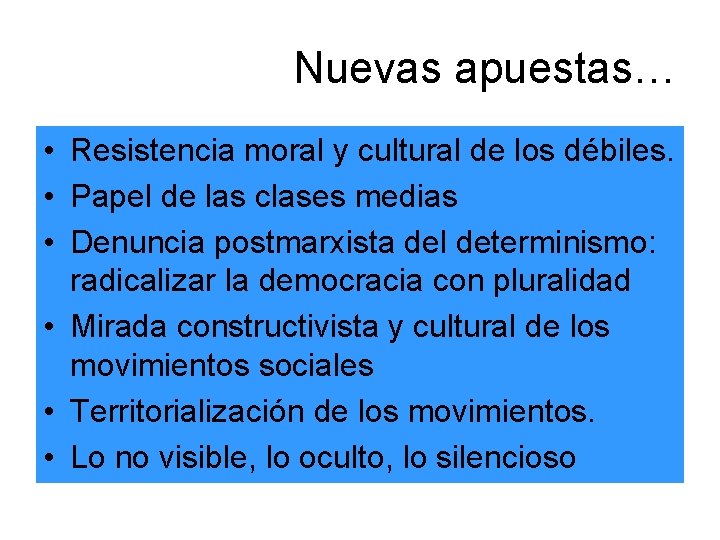 Nuevas apuestas…

• Resistencia moral y cultural de los débiles.
• Papel de las clases medias
• Denuncia postmarxista del determinismo: radicalizar la democracia con pluralidad
• Mirada constructivista y cultural de los movimientos sociales
• Territorialización de los movimientos.
• Lo no visible, lo oculto, lo silencioso